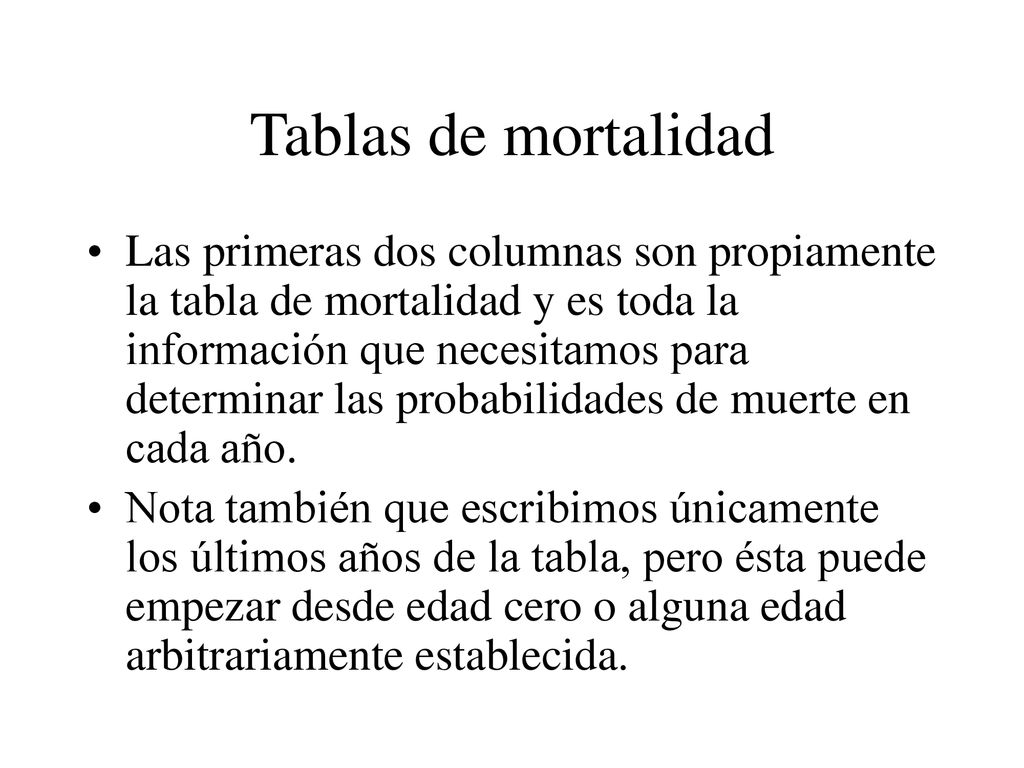 Tablas de mortalidad

• Las primeras dos columnas son propiamente la tabla de mortalidad y es toda la información que necesitamos para determinar las probabilidades de muerte en cada año.

• Nota también que escribimos únicamente los últimos años de la tabla, pero ésta puede empezar desde edad cero o alguna edad arbitrariamente establecida.